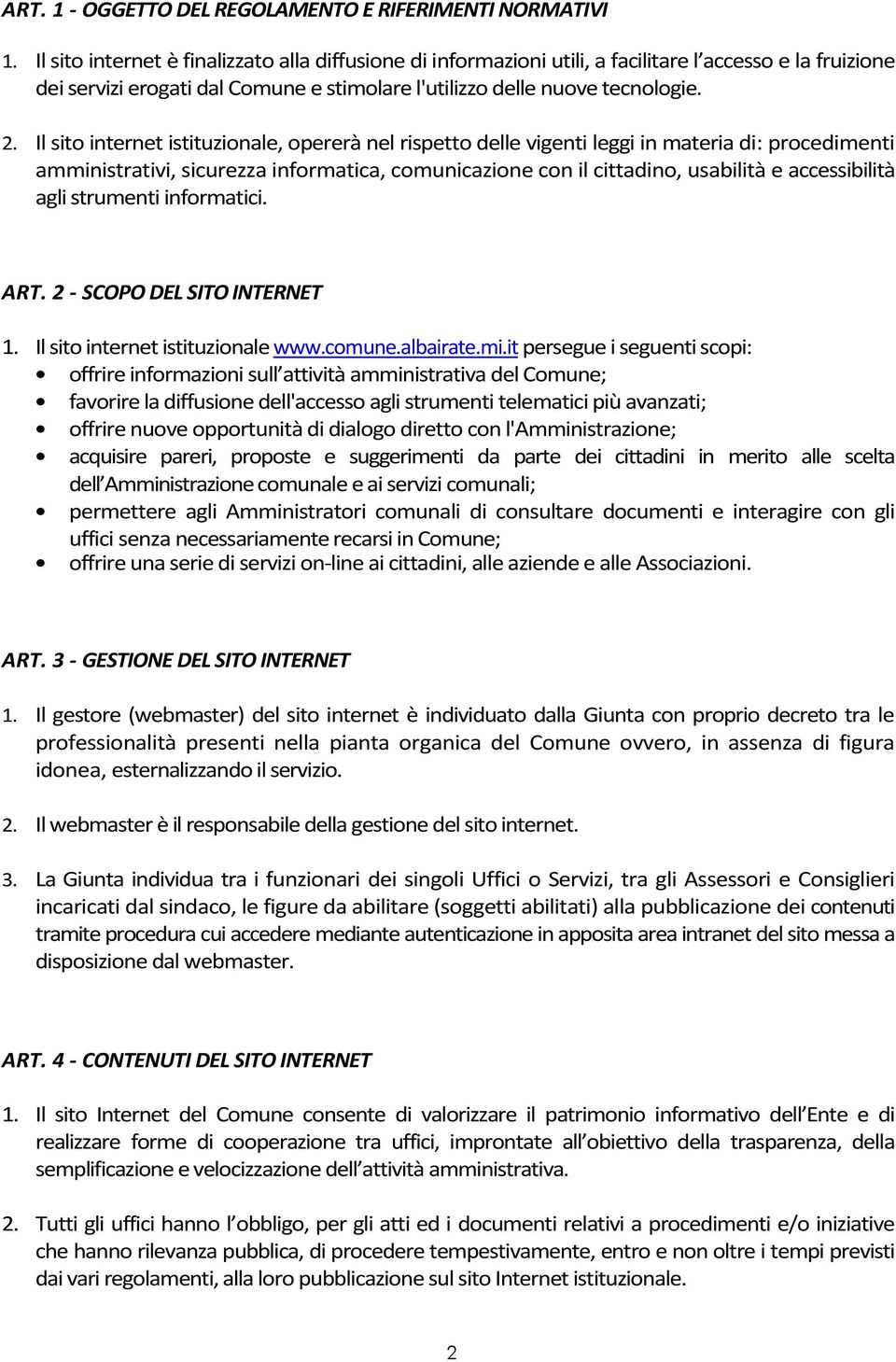 ART. 1 - OGGETTO DEL REGOLAMENTO E RIFERIMENTI NORMATIVI

1. Il sito internet è finalizzato alla diffusione di informazioni utili, a facilitare l'accesso e la fruizione dei servizi erogati dal Comune e stimolare l'utilizzo delle nuove tecnologie.

2. Il sito internet istituzionale, opererà nel rispetto delle vigenti leggi in materia di: procedimenti amministrativi, sicurezza informatica, comunicazione con il cittadino, usabilità e accessibilità agli strumenti informatici.

ART. 2 - SCOPO DEL SITO INTERNET

1. Il sito internet istituzionale www.comune.albairate.mi.it persegue i seguenti scopi:
• offrire informazioni sull'attività amministrativa del Comune;
• favorire la diffusione dell'accesso agli strumenti telematici più avanzati;
• offrire nuove opportunità di dialogo diretto con l'Amministrazione;
• acquisire pareri, proposte e suggerimenti da parte dei cittadini in merito alle scelta dell'Amministrazione comunale e ai servizi comunali;
• permettere agli Amministratori comunali di consultare documenti e interagire con gli uffici senza necessariamente recarsi in Comune;
• offrire una serie di servizi on-line ai cittadini, alle aziende e alle Associazioni.

ART. 3 - GESTIONE DEL SITO INTERNET

1. Il gestore (webmaster) del sito internet è individuato dalla Giunta con proprio decreto tra le professionalità presenti nella pianta organica del Comune ovvero, in assenza di figura idonea, esternalizzando il servizio.

2. Il webmaster è il responsabile della gestione del sito internet.

3. La Giunta individua tra i funzionari dei singoli Uffici o Servizi, tra gli Assessori e Consiglieri incaricati dal sindaco, le figure da abilitare (soggetti abilitati) alla pubblicazione dei contenuti tramite procedura cui accedere mediante autenticazione in apposita area intranet del sito messa a disposizione dal webmaster.

ART. 4 - CONTENUTI DEL SITO INTERNET

1. Il sito Internet del Comune consente di valorizzare il patrimonio informativo dell'Ente e di realizzare forme di cooperazione tra uffici, improntate all'obiettivo della trasparenza, della semplificazione e velocizzazione dell'attività amministrativa.

2. Tutti gli uffici hanno l'obbligo, per gli atti ed i documenti relativi a procedimenti e/o iniziative che hanno rilevanza pubblica, di procedere tempestivamente, entro e non oltre i tempi previsti dai vari regolamenti, alla loro pubblicazione sul sito Internet istituzionale.

2